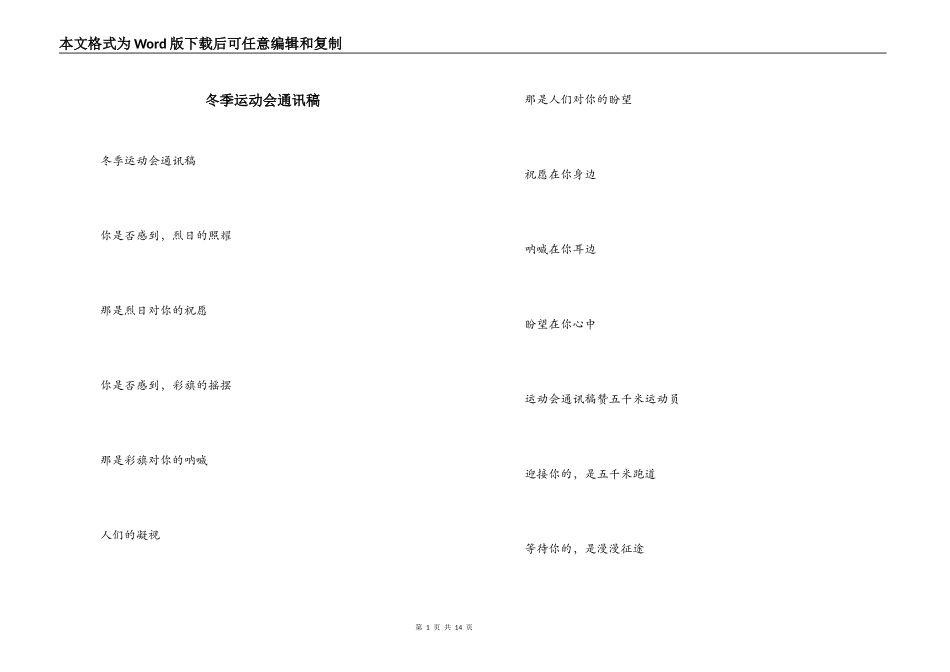 本文格式为Word版下载后可任意编辑和复制

冬季运动会通讯稿

冬季运动会通讯稿

你是否感到，烈日的照耀

那是烈日对你的祝愿

你是否感到，彩旗的摇摆

那是彩旗对你的呐喊

人们的凝视

那是人们对你的盼望

祝愿在你身边

呐喊在你耳边

盼望在你心中

运动会通讯稿赞五千米运动员

迎接你的，是五千米跑道

等待你的，是漫漫征途

第 1 页 共 14 页